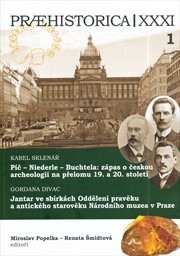 PRÆHISTORICA | XXXI

1

KAREL SKLENÁŘ

Píč – Niederle – Buchtela: zápas o českou archeologii na přelomu 19. a 20. století

GORDANA DIVAC

Jantar ve sbírkách Oddělení pravěku a antického starověku Národního muzea v Praze

Miroslav Popelka – Renata Šmidtová
editoři